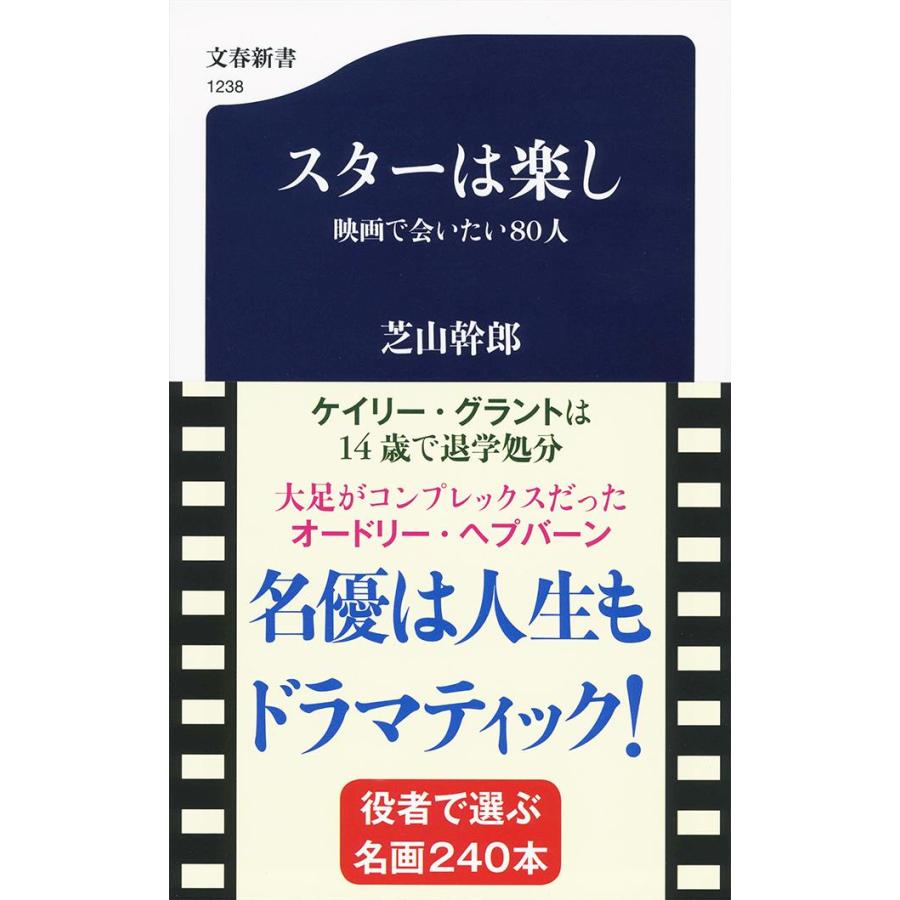 文春新書
1238

スターは楽し

映画で会いたい80人

芝山幹郎

ケイリー・グラントは
14歳で退学処分

大足がコンプレックスだった
オードリー・ヘプバーン

名優は人生も
ドラマティック!

役者で選ぶ
名画240本